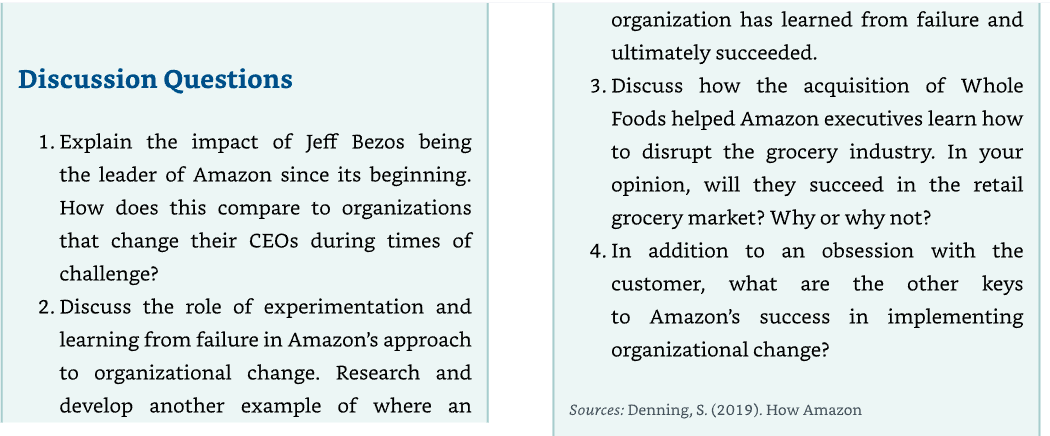 Discussion Questions

1. Explain the impact of Jeff Bezos being the leader of Amazon since its beginning. How does this compare to organizations that change their CEOs during times of challenge?
2. Discuss the role of experimentation and learning from failure in Amazon's approach to organizational change. Research and develop another example of where an

organization has learned from failure and ultimately succeeded.
3. Discuss how the acquisition of Whole Foods helped Amazon executives learn how to disrupt the grocery industry. In your opinion, will they succeed in the retail grocery market? Why or why not?
4. In addition to an obsession with the customer, what are the other keys to Amazon's success in implementing organizational change?

Sources: Denning, S. (2019). How Amazon